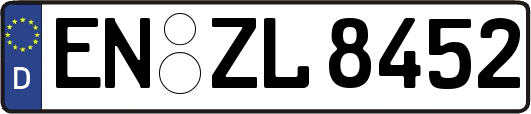 D
EN ZL 8452